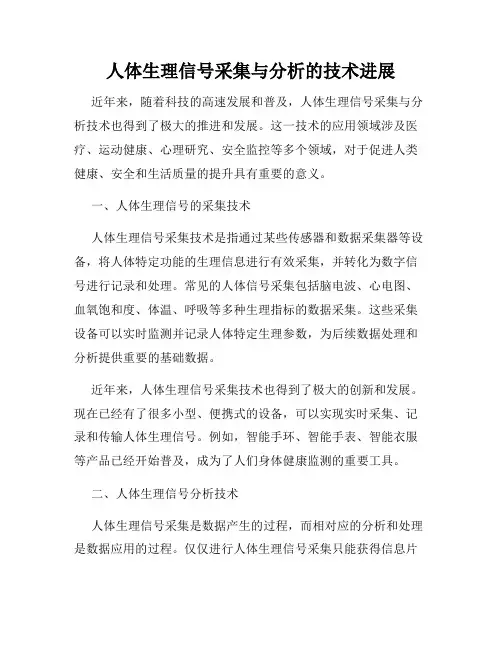 人体生理信号采集与分析的技术进展

近年来，随着科技的高速发展和普及，人体生理信号采集与分析技术也得到了极大的推进和发展。这一技术的应用领域涉及医疗、运动健康、心理研究、安全监控等多个领域，对于促进人类健康、安全和生活质量的提升具有重要的意义。

一、人体生理信号的采集技术

人体生理信号采集技术是指通过某些传感器和数据采集器等设备，将人体特定功能的生理信息进行有效采集，并转化为数字信号进行记录和处理。常见的人体信号采集包括脑电波、心电图、血氧饱和度、体温、呼吸等多种生理指标的数据采集。这些采集设备可以实时监测并记录人体特定生理参数，为后续数据处理和分析提供重要的基础数据。

近年来，人体生理信号采集技术也得到了极大的创新和发展。现在已经有了很多小型、便携式的设备，可以实现实时采集、记录和传输人体生理信号。例如，智能手环、智能手表、智能衣服等产品已经开始普及，成为了人们身体健康监测的重要工具。

二、人体生理信号分析技术

人体生理信号采集是数据产生的过程，而相对应的分析和处理是数据应用的过程。仅仅进行人体生理信号采集只能获得信息片